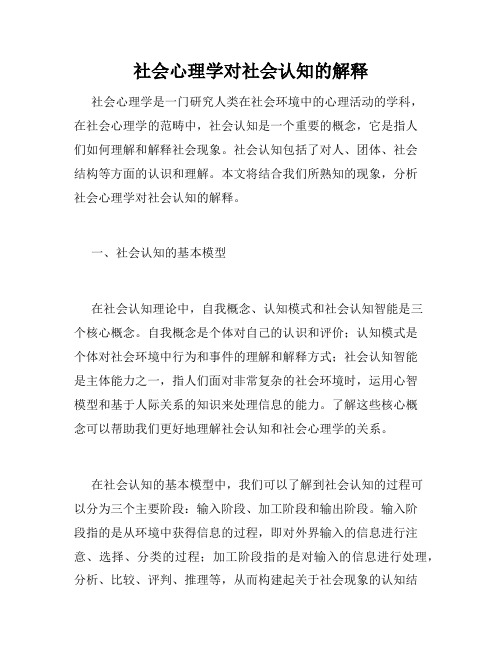 社会心理学对社会认知的解释

社会心理学是一门研究人类在社会环境中的心理活动的学科，在社会心理学的范畴中，社会认知是一个重要的概念，它是指人们如何理解和解释社会现象。社会认知包括了对人、团体、社会结构等方面的认识和理解。本文将结合我们所熟知的现象，分析社会心理学对社会认知的解释。

一、社会认知的基本模型

在社会认知理论中，自我概念、认知模式和社会认知智能是三个核心概念。自我概念是个体对自己的认识和评价；认知模式是个体对社会环境中行为和事件的理解和解释方式；社会认知智能是主体能力之一，指人们面对非常复杂的社会环境时，运用心智模型和基于人际关系的知识来处理信息的能力。了解这些核心概念可以帮助我们更好地理解社会认知和社会心理学的关系。

在社会认知的基本模型中，我们可以了解到社会认知的过程可以分为三个主要阶段：输入阶段、加工阶段和输出阶段。输入阶段指的是从环境中获得信息的过程，即对外界输入的信息进行注意、选择、分类的过程；加工阶段指的是对输入的信息进行处理，分析、比较、评判、推理等，从而构建起关于社会现象的认知结